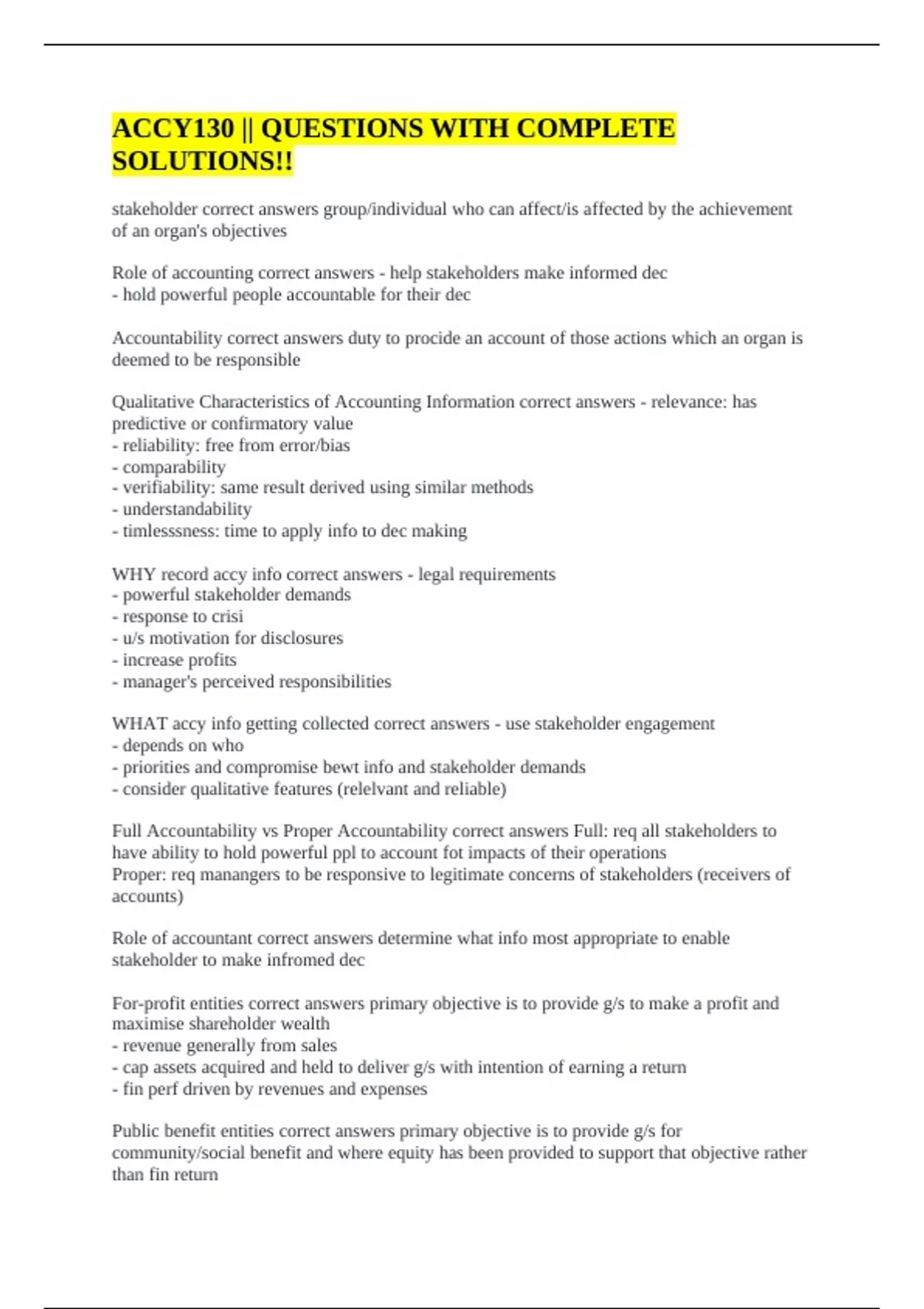 ACCY130 || QUESTIONS WITH COMPLETE SOLUTIONS!!

stakeholder correct answers group/individual who can affect/is affected by the achievement of an organ's objectives

Role of accounting correct answers - help stakeholders make informed dec
- hold powerful people accountable for their dec

Accountability correct answers duty to procide an account of those actions which an organ is deemed to be responsible

Qualitative Characteristics of Accounting Information correct answers - relevance: has predictive or confirmatory value
- reliability: free from error/bias
- comparability
- verifiability: same result derived using similar methods
- understandability
- timlesssness: time to apply info to dec making

WHY record accy info correct answers - legal requirements
- powerful stakeholder demands
- response to crisi
- u/s motivation for disclosures
- increase profits
- manager's perceived responsibilities

WHAT accy info getting collected correct answers - use stakeholder engagement
- depends on who
- priorities and compromise bewt info and stakeholder demands
- consider qualitative features (relelvant and reliable)

Full Accountability vs Proper Accountability correct answers Full: req all stakeholders to have ability to hold powerful ppl to account fot impacts of their operations
Proper: req manangers to be responsive to legitimate concerns of stakeholders (receivers of accounts)

Role of accountant correct answers determine what info most appropriate to enable stakeholder to make infromed dec

For-profit entities correct answers primary objective is to provide g/s to make a profit and maximise shareholder wealth
- revenue generally from sales
- cap assets acquired and held to deliver g/s with intention of earning a return
- fin perf driven by revenues and expenses

Public benefit entities correct answers primary objective is to provide g/s for community/social benefit and where equity has been provided to support that objective rather than fin return